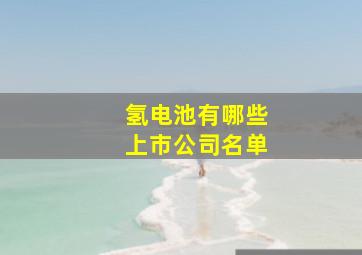 氢电池有哪些
上市公司名单